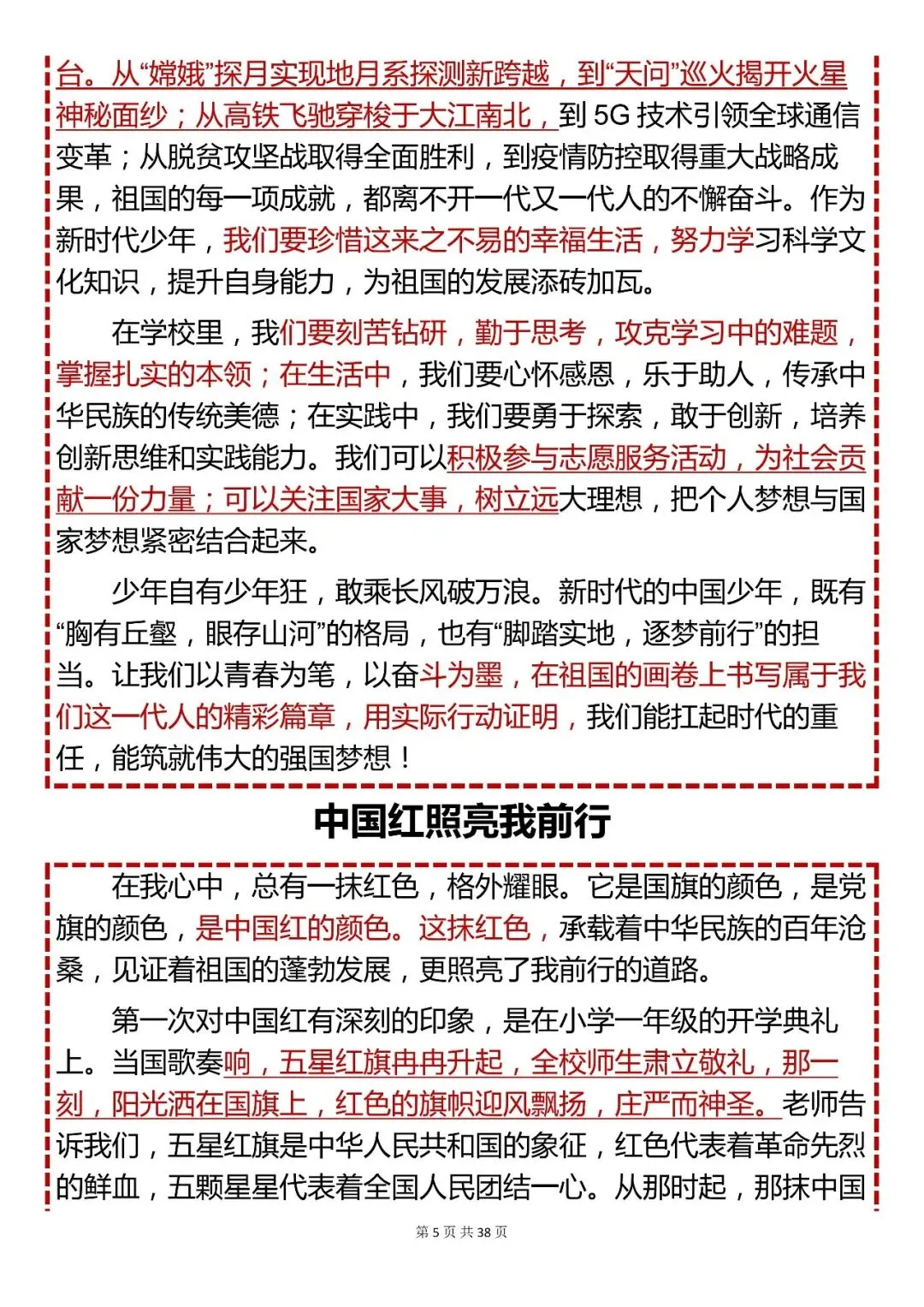 台。从“嫦娥”探月实现地月系探测新跨越，到“天问”巡火揭开火星神秘面纱；从高铁飞驰穿梭于大江南北，到 5G 技术引领全球通信变革；从脱贫攻坚战取得全面胜利，到疫情防控取得重大战略成果，祖国的每一项成就，都离不开一代又一代人的不懈奋斗。作为新时代少年，我们要珍惜这来之不易的幸福生活，努力学习科学文化知识，提升自身能力，为祖国的发展添砖加瓦。

在学校里，我们要刻苦钻研，勤于思考，攻克学习中的难题，掌握扎实的本领；在生活中，我们要心怀感恩，乐于助人，传承中华民族的传统美德；在实践中，我们要勇于探索，敢于创新，培养创新思维和实践能力。我们可以积极参与志愿服务活动，为社会贡献一份力量；可以关注国家大事，树立远大理想，把个人梦想与国家梦想紧密结合起来。

少年自有少年狂，敢乘长风破万浪。新时代的中国少年，既有“胸有丘壑，眼存山河”的格局，也有“脚踏实地，逐梦前行”的担当。让我们以青春为笔，以奋斗为墨，在祖国的画卷上书写属于我们这一代人的精彩篇章，用实际行动证明，我们能扛起时代的重任，能筑就伟大的强国梦想！

中国红照亮我前行

在我心中，总有一抹红色，格外耀眼。它是国旗的颜色，是党旗的颜色，是中国红的颜色。这抹红色，承载着中华民族的百年沧桑，见证着祖国的蓬勃发展，更照亮了我前行的道路。

第一次对中国红有深刻的印象，是在小学一年级的开学典礼上。当国歌奏响，五星红旗冉冉升起，全校师生肃立敬礼，那一刻，阳光洒在国旗上，红色的旗帜迎风飘扬，庄严而神圣。老师告诉我们，五星红旗是中华人民共和国的象征，红色代表着革命先烈的鲜血，五颗星星代表着全国人民团结一心。从那时起，那抹中国

第 5 页 共 38 页